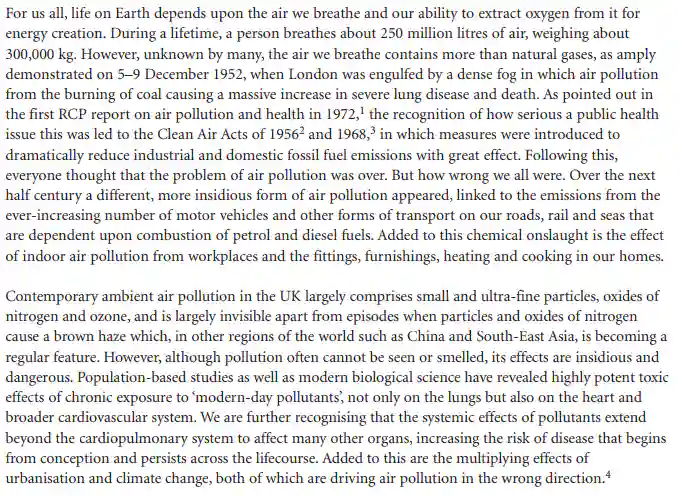 For us all, life on Earth depends upon the air we breathe and our ability to extract oxygen from it for energy creation. During a lifetime, a person breathes about 250 million litres of air, weighing about 300,000 kg. However, unknown by many, the air we breathe contains more than natural gases, as amply demonstrated on 5–9 December 1952, when London was engulfed by a dense fog in which air pollution from the burning of coal causing a massive increase in severe lung disease and death. As pointed out in the first RCP report on air pollution and health in 1972,$^1$ the recognition of how serious a public health issue this was led to the Clean Air Acts of 1956$^2$ and 1968,$^3$ in which measures were introduced to dramatically reduce industrial and domestic fossil fuel emissions with great effect. Following this, everyone thought that the problem of air pollution was over. But how wrong we all were. Over the next half century a different, more insidious form of air pollution appeared, linked to the emissions from the ever-increasing number of motor vehicles and other forms of transport on our roads, rail and seas that are dependent upon combustion of petrol and diesel fuels. Added to this chemical onslaught is the effect of indoor air pollution from workplaces and the fittings, furnishings, heating and cooking in our homes.

Contemporary ambient air pollution in the UK largely comprises small and ultra-fine particles, oxides of nitrogen and ozone, and is largely invisible apart from episodes when particles and oxides of nitrogen cause a brown haze which, in other regions of the world such as China and South-East Asia, is becoming a regular feature. However, although pollution often cannot be seen or smelled, its effects are insidious and dangerous. Population-based studies as well as modern biological science have revealed highly potent toxic effects of chronic exposure to 'modern-day pollutants', not only on the lungs but also on the heart and broader cardiovascular system. We are further recognising that the systemic effects of pollutants extend beyond the cardiopulmonary system to affect many other organs, increasing the risk of disease that begins from conception and persists across the lifecourse. Added to this are the multiplying effects of urbanisation and climate change, both of which are driving air pollution in the wrong direction.$^4$